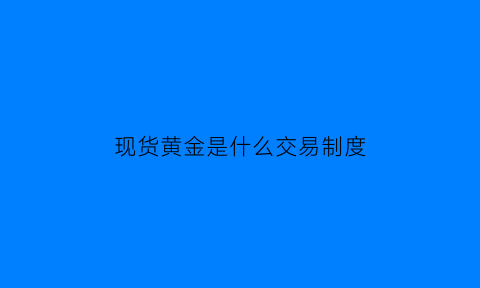 现货黄金是什么交易制度